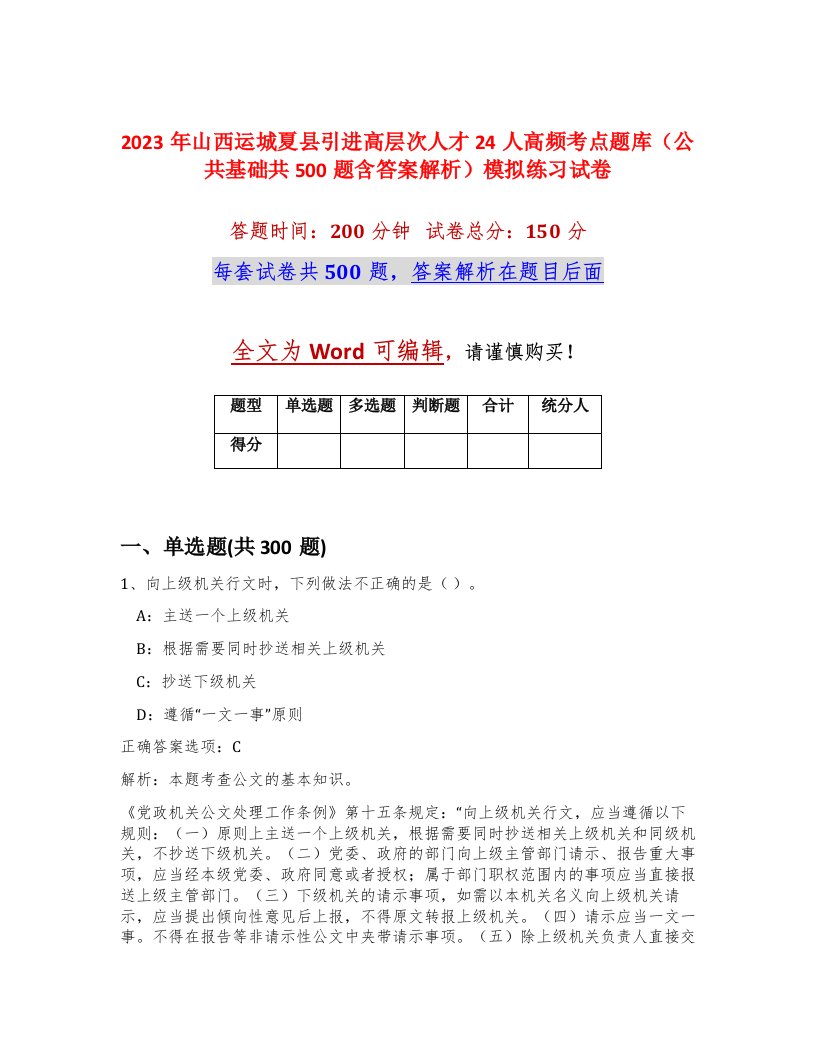 2023 年山西运城夏县引进高层次人才 24 人高频考点题库（公共基础共 500 题含答案解析）模拟练习试卷

答题时间：200 分钟 试卷总分：150 分

每套试卷共 500 题，答案解析在题目后面

全文为 Word 可编辑，请谨慎购买！

| 题型 | 单选题 | 多选题 | 判断题 | 合计 | 统分人 |
|---|---|---|---|---|---|
| 得分 | | | | | |

一、单选题(共 300 题)

1、向上级机关行文时，下列做法不正确的是（ ）。

A：主送一个上级机关

B：根据需要同时抄送相关上级机关

C：抄送下级机关

D：遵循“一文一事”原则

正确答案选项：C

解析：本题考查公文的基本知识。

《党政机关公文处理工作条例》第十五条规定：“向上级机关行文，应当遵循以下规则：（一）原则上主送一个上级机关，根据需要同时抄送相关上级机关和同级机关，不抄送下级机关。（二）党委、政府的部门向上级主管部门请示、报告重大事项，应当经本级党委、政府同意或者授权；属于部门职权范围内的事项应当直接报送上级主管部门。（三）下级机关的请示事项，如需以本机关名义向上级机关请示，应当提出倾向性意见后上报，不得原文转报上级机关。（四）请示应当一文一事。不得在报告等非请示性公文中夹带请示事项。（五）除上级机关负责人直接交